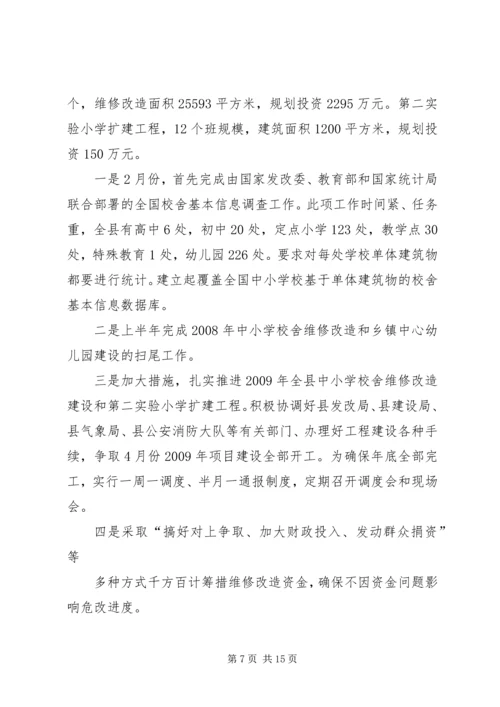 个，维修改造面积 25593 平方米，规划投资 2295 万元。第二实验小学扩建工程，12 个班规模，建筑面积 1200 平方米，规划投资 150 万元。

一是 2 月份，首先完成由国家发改委、教育部和国家统计局联合部署的全国校舍基本信息调查工作。此项工作时间紧、任务重，全县有高中 6 处，初中 20 处，定点小学 123 处，教学点 30 处，特殊教育 1 处，幼儿园 226 处。要求对每处学校单体建筑物都要进行统计。建立起覆盖全国中小学校基于单体建筑物的校舍基本信息数据库。

二是上半年完成 2008 年中小学校舍维修改造和乡镇中心幼儿园建设的扫尾工作。

三是加大措施，扎实推进 2009 年全县中小学校舍维修改造建设和第二实验小学扩建工程。积极协调好县发改局、县建设局、县气象局、县公安消防大队等有关部门、办理好工程建设各种手续，争取 4 月份 2009 年项目建设全部开工。为确保年底全部完工，实行一周一调度、半月一通报制度，定期召开调度会和现场会。

四是采取“搞好对上争取、加大财政投入、发动群众捐资”等

多种方式千方百计筹措维修改造资金，确保不因资金问题影响危改进度。

第 7 页 共 15 页